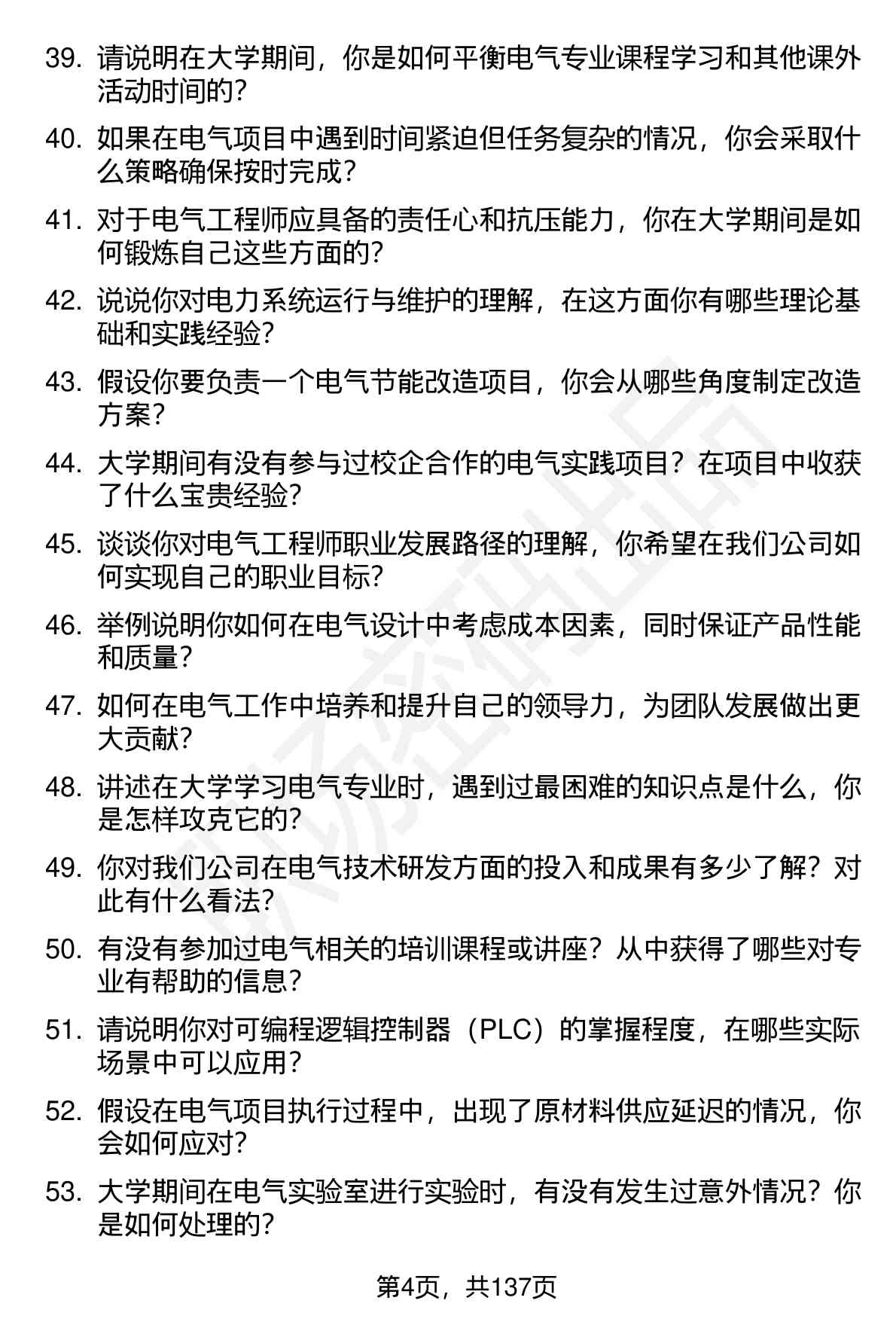 39. 请说明在大学期间，你是如何平衡电气专业课程学习和其他课外活动时间的？

40. 如果在电气项目中遇到时间紧迫但任务复杂的情况，你会采取什么策略确保按时完成？

41. 对于电气工程师应具备的责任心和抗压能力，你在大学期间是如何锻炼自己这些方面的？

42. 说说你对电力系统运行与维护的理解，在这方面你有哪些理论基础和实践经验？

43. 假设你要负责一个电气节能改造项目，你会从哪些角度制定改造方案？

44. 大学期间有没有参与过校企合作的电气实践项目？在项目中收获了什么宝贵经验？

45. 谈谈你对电气工程师职业发展路径的理解，你希望在我们公司如何实现自己的职业目标？

46. 举例说明你如何在电气设计中考虑成本因素，同时保证产品性能和质量？

47. 如何在电气工作中培养和提升自己的领导力，为团队发展做出更大贡献？

48. 讲述在大学学习电气专业时，遇到过最困难的知识点是什么，你是怎样攻克它的？

49. 你对我们公司在电气技术研发方面的投入和成果有多少了解？对此有什么看法？

50. 有没有参加过电气相关的培训课程或讲座？从中获得了哪些对专业有帮助的信息？

51. 请说明你对可编程逻辑控制器（PLC）的掌握程度，在哪些实际场景中可以应用？

52. 假设在电气项目执行过程中，出现了原材料供应延迟的情况，你会如何应对？

53. 大学期间在电气实验室进行实验时，有没有发生过意外情况？你是如何处理的？

第4页，共137页